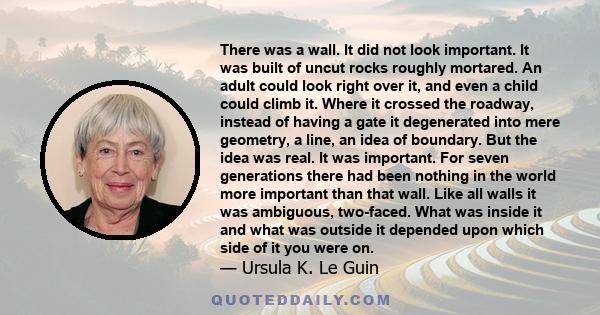 There was a wall. It did not look important. It was built of uncut rocks roughly mortared. An adult could look right over it, and even a child could climb it. Where it crossed the roadway, instead of having a gate it degenerated into mere geometry, a line, an idea of boundary. But the idea was real. It was important. For seven generations there had been nothing in the world more important than that wall. Like all walls it was ambiguous, two-faced. What was inside it and what was outside it depended upon which side of it you were on.

— Ursula K. Le Guin

QUOTEDDAILY.COM